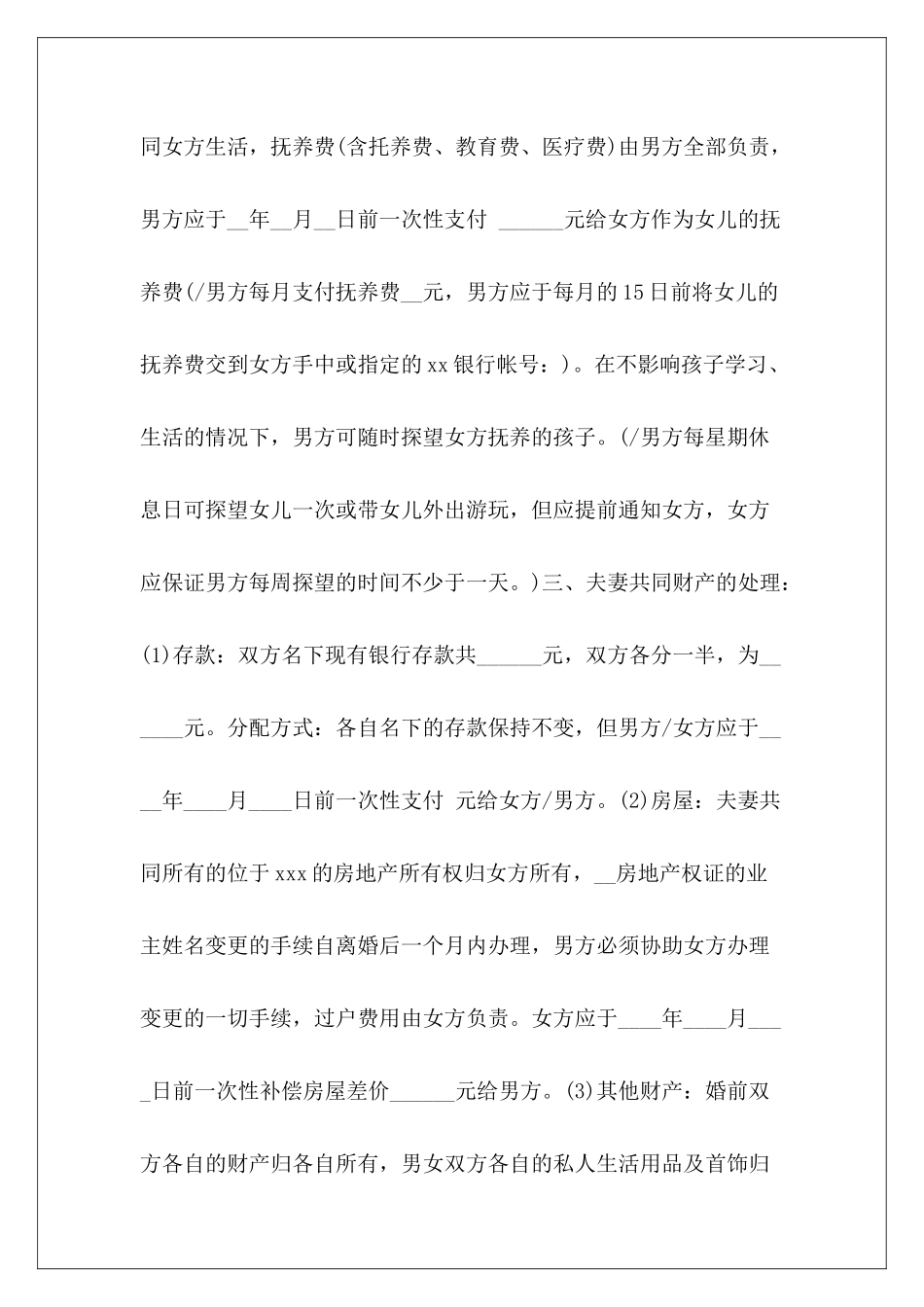 同女方生活，抚养费(含托养费、教育费、医疗费)由男方全部负责，男方应于__年__月__日前一次性支付 ______元给女方作为女儿的抚养费(/男方每月支付抚养费__元，男方应于每月的15日前将女儿的抚养费交到女方手中或指定的xx银行帐号：)。在不影响孩子学习、生活的情况下，男方可随时探望女方抚养的孩子。(/男方每星期休息日可探望女儿一次或带女儿外出游玩，但应提前通知女方，女方应保证男方每周探望的时间不少于一天。)三、夫妻共同财产的处理：(1)存款：双方名下现有银行存款共______元，双方各分一半，为______元。分配方式：各自名下的存款保持不变，但男方/女方应于____年____月____日前一次性支付 元给女方/男方。(2)房屋：夫妻共同所有的位于xxx的房地产所有权归女方所有，__房地产权证的业主姓名变更的手续自离婚后一个月内办理，男方必须协助女方办理变更的一切手续，过户费用由女方负责。女方应于____年____月____日前一次性补偿房屋差价______元给男方。(3)其他财产：婚前双方各自的财产归各自所有，男女双方各自的私人生活用品及首饰归